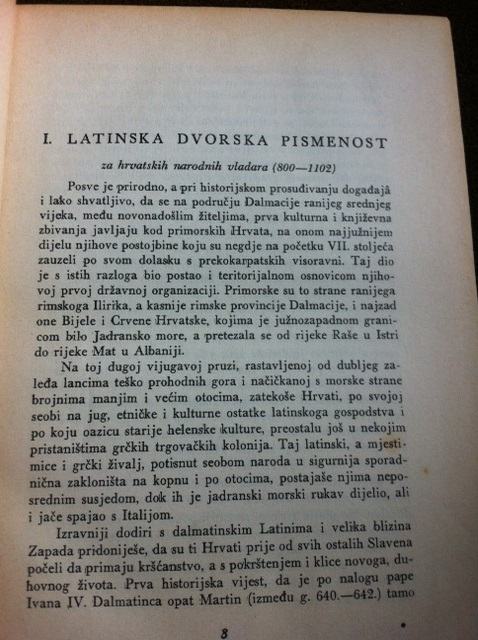 I. LATINSKA DVORSKA PISMENOST

za hrvatskih narodnih vladara (800—1102)

Posve je prirodno, a pri historijskom prosuđivanju događajâ i lako shvatljivo, da se na području Dalmacije ranijeg srednjeg vijeka, među novonadošlim žiteljima, prva kulturna i književna zbivanja javljaju kod primorskih Hrvata, na onom najjužnijem dijelu njihove postojbine koju su negdje na početku VII. stoljeća zauzeli po svom dolasku s prekokarpatskih visoravni. Taj dio je s istih razloga bio postao i teritorijalnom osnovicom njihovoj prvoj državnoj organizaciji. Primorske su to strane ranijega rimskoga Ilirika, a kasnije rimske provincije Dalmacije, i najzad one Bijele i Crvene Hrvatske, kojima je južnozapadnom granicom bilo Jadransko more, a pretezala se od rijeke Raše u Istri do rijeke Mat u Albaniji.

Na toj dugoj vijugavoj pruzi, rastavljenoj od dubljeg zaleđa lancima teško prohodnih gora i načičkanoj s morske strane brojnima manjim i većim otocima, zatekoše Hrvati, po svojoj seobi na jug, etničke i kulturne ostatke latinskoga gospodstva i po koju oazicu starije helenske kulture, preostalu još u nekojim pristaništima grčkih trgovačkih kolonija. Taj latinski, a mjestimice i grčki živalj, potisnut seobom naroda u sigurnija sporadnična zakloništa na kopnu i po otocima, postajaše njima neposrednim susjedom, dok ih je jadranski morski rukav dijelio, ali i jače spajao s Italijom.

Izravniji dodiri s dalmatinskim Latinima i velika blizina Zapada pridoniješe, da su ti Hrvati prije od svih ostalih Slavena počeli da primaju kršćanstvo, a s pokrštenjem i klice novoga, duhovnog života. Prva historijska vijest, da je po nalogu pape Ivana IV. Dalmatinca opat Martin (između g. 640.—642.) tamo

8